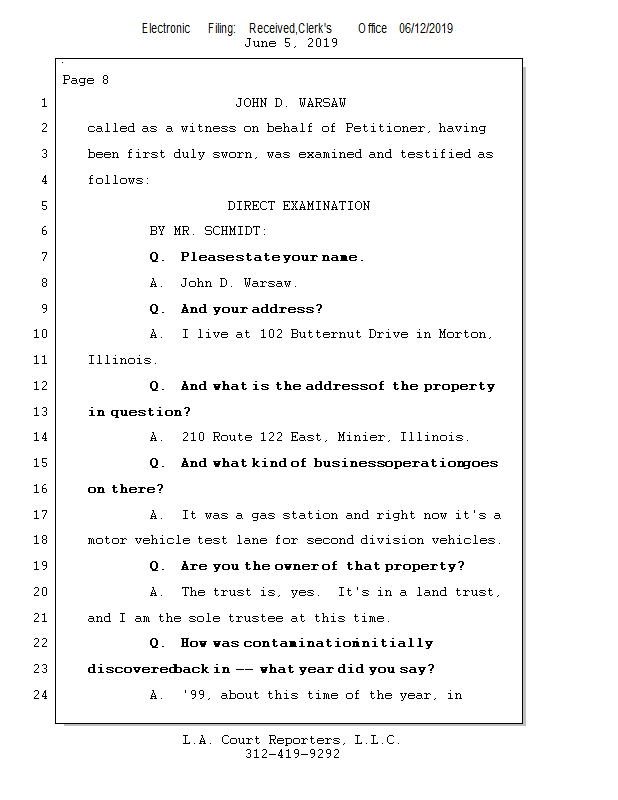 Electronic Filing: Received,Clerk's Office 06/12/2019
June 5, 2019

Page 8

1 JOHN D. WARSAW
2 called as a witness on behalf of Petitioner, having
3 been first duly sworn, was examined and testified as
4 follows:
5 DIRECT EXAMINATION
6 BY MR. SCHMIDT:
7 Q. Pleasestate your name.
8 A. John D. Warsaw.
9 Q. And your address?
10 A. I live at 102 Butternut Drive in Morton,
11 Illinois.
12 Q. And what is the addressof the property
13 in question?
14 A. 210 Route 122 East, Minier, Illinois.
15 Q. And what kind of businessoperationgoes
16 on there?
17 A. It was a gas station and right now it's a
18 motor vehicle test lane for second division vehicles.
19 Q. Are you the owner of that property?
20 A. The trust is, yes. It's in a land trust,
21 and I am the sole trustee at this time.
22 Q. How was contaminationinitially
23 discoveredback in -- what year did you say?
24 A. '99, about this time of the year, in

L.A. Court Reporters, L.L.C.
312-419-9292